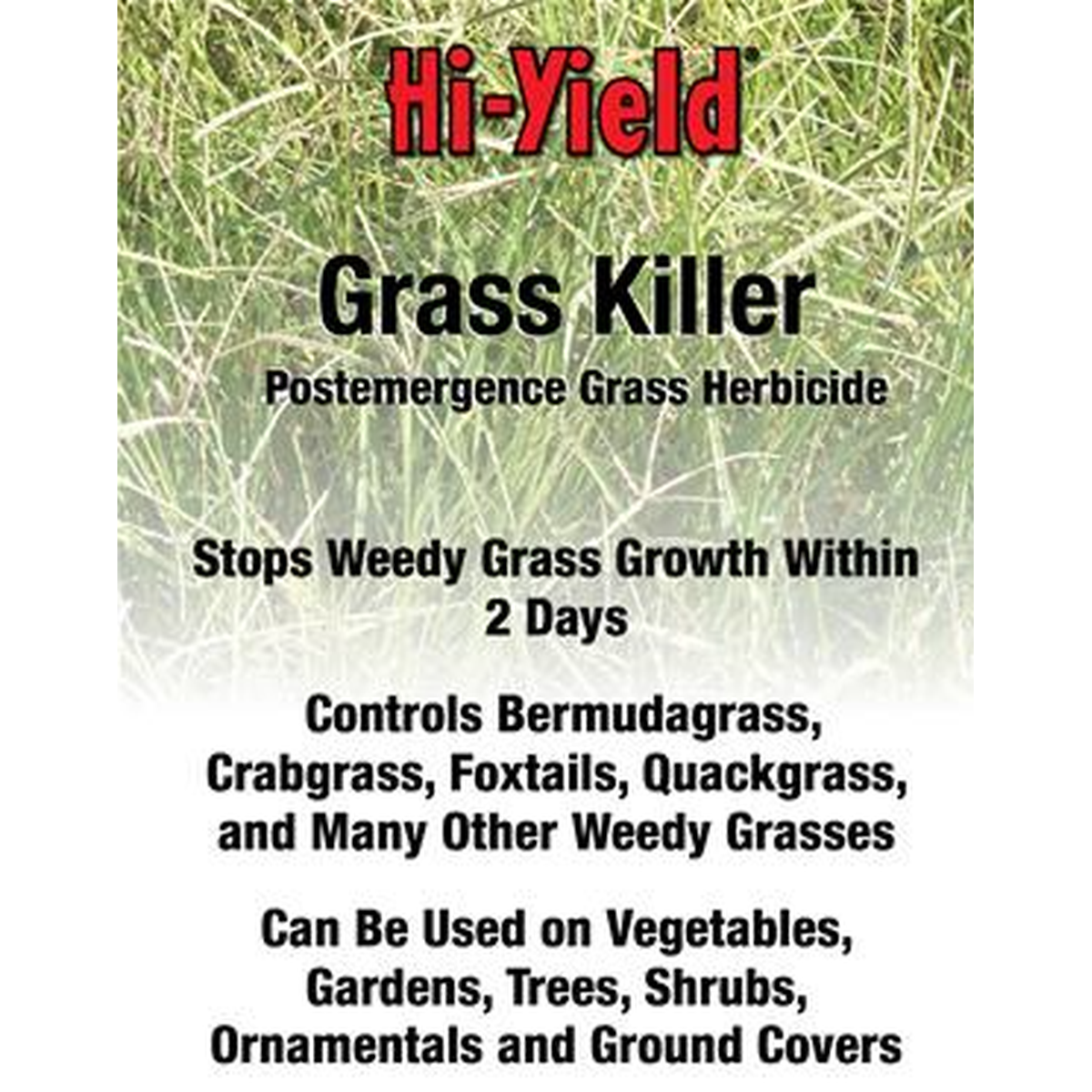 Hi-Yield®

Grass Killer

Postemergence Grass Herbicide

Stops Weedy Grass Growth Within 2 Days

Controls Bermudagrass, Crabgrass, Foxtails, Quackgrass, and Many Other Weedy Grasses

Can Be Used on Vegetables, Gardens, Trees, Shrubs, Ornamentals and Ground Covers